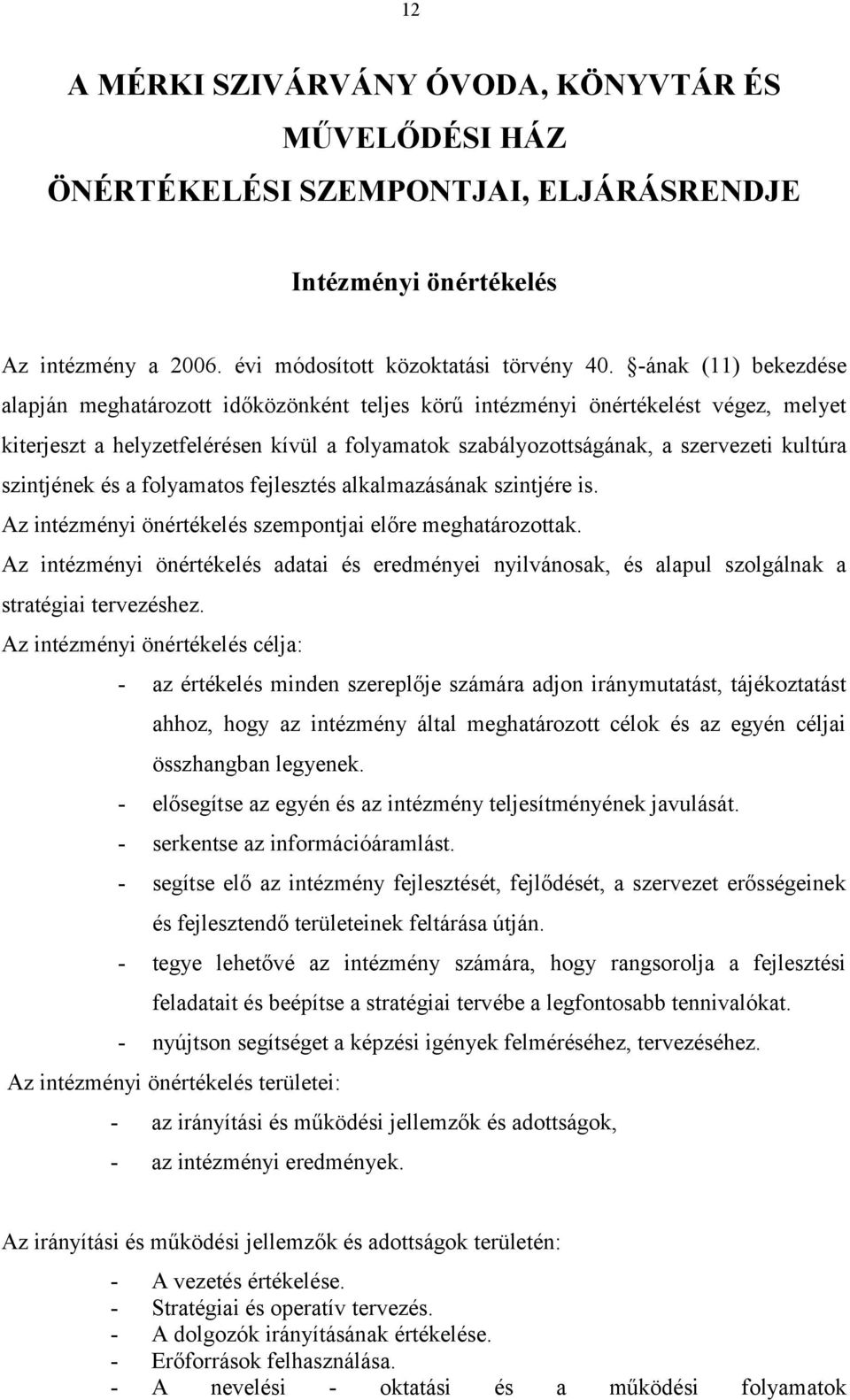 12

A MÉRKI SZIVÁRVÁNY ÓVODA, KÖNYVTÁR ÉS MŰVELŐDÉSI HÁZ ÖNÉRTÉKELÉSI SZEMPONTJAI, ELJÁRÁSRENDJE

Intézményi önértékelés

Az intézmény a 2006. évi módosított közoktatási törvény 40. §-ának (11) bekezdése alapján meghatározott időközönként teljes körű intézményi önértékelést végez, melyet kiterjeszt a helyzetfelérésen kívül a folyamatok szabályozottságának, a szervezeti kultúra szintjének és a folyamatos fejlesztés alkalmazásának szintjére is.
Az intézményi önértékelés szempontjai előre meghatározottak.
Az intézményi önértékelés adatai és eredményei nyilvánosak, és alapul szolgálnak a stratégiai tervezéshez.
Az intézményi önértékelés célja:
- az értékelés minden szereplője számára adjon iránymutatást, tájékoztatást ahhoz, hogy az intézmény által meghatározott célok és az egyén céljai összhangban legyenek.
- elősegítse az egyén és az intézmény teljesítményének javulását.
- serkentse az információáramlást.
- segítse elő az intézmény fejlesztését, fejlődését, a szervezet erősségeinek és fejlesztendő területeinek feltárása útján.
- tegye lehetővé az intézmény számára, hogy rangsorolja a fejlesztési feladatait és beépítse a stratégiai tervébe a legfontosabb tennivalókat.
- nyújtson segítséget a képzési igények felméréséhez, tervezéséhez.
Az intézményi önértékelés területei:
- az irányítási és működési jellemzők és adottságok,
- az intézményi eredmények.

Az irányítási és működési jellemzők és adottságok területén:
- A vezetés értékelése.
- Stratégiai és operatív tervezés.
- A dolgozók irányításának értékelése.
- Erőforrások felhasználása.
- A nevelési - oktatási és a működési folyamatok